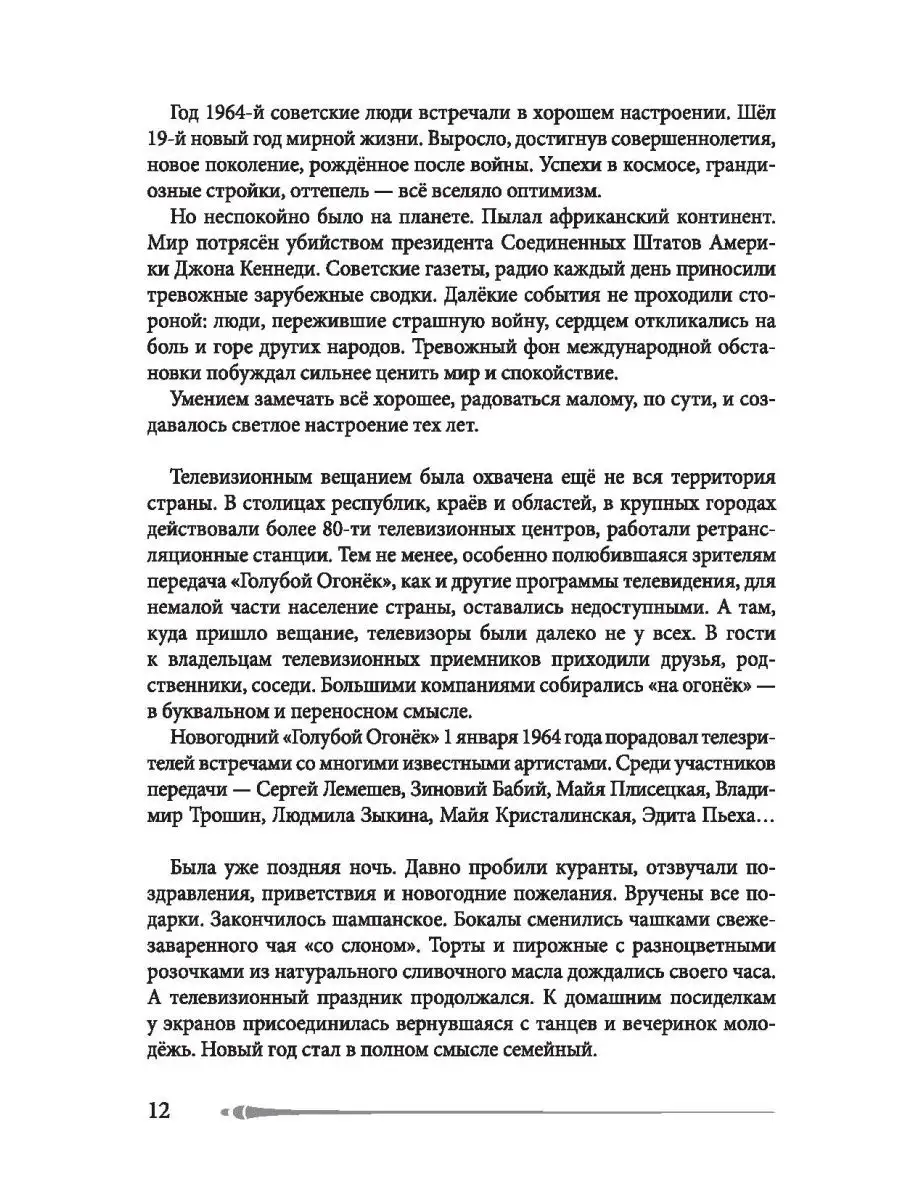 Год 1964-й советские люди встречали в хорошем настроении. Шёл 19-й новый год мирной жизни. Выросло, достигнув совершеннолетия, новое поколение, рождённое после войны. Успехи в космосе, грандиозные стройки, оттепель — всё вселяло оптимизм.

Но неспокойно было на планете. Пылал африканский континент. Мир потрясён убийством президента Соединенных Штатов Америки Джона Кеннеди. Советские газеты, радио каждый день приносили тревожные зарубежные сводки. Далёкие события не проходили стороной: люди, пережившие страшную войну, сердцем откликались на боль и горе других народов. Тревожный фон международной обстановки побуждал сильнее ценить мир и спокойствие.

Умением замечать всё хорошее, радоваться малому, по сути, и создавалось светлое настроение тех лет.

Телевизионным вещанием была охвачена ещё не вся территория страны. В столицах республик, краёв и областей, в крупных городах действовали более 80-ти телевизионных центров, работали ретрансляционные станции. Тем не менее, особенно полюбившаяся зрителям передача «Голубой Огонёк», как и другие программы телевидения, для немалой части население страны, оставались недоступными. А там, куда пришло вещание, телевизоры были далеко не у всех. В гости к владельцам телевизионных приемников приходили друзья, родственники, соседи. Большими компаниями собирались «на огонёк» — в буквальном и переносном смысле.

Новогодний «Голубой Огонёк» 1 января 1964 года порадовал телезрителей встречами со многими известными артистами. Среди участников передачи — Сергей Лемешев, Зиновий Бабий, Майя Плисецкая, Владимир Трошин, Людмила Зыкина, Майя Кристалинская, Эдита Пьеха…

Была уже поздняя ночь. Давно пробили куранты, отзвучали поздравления, приветствия и новогодние пожелания. Вручены все подарки. Закончилось шампанское. Бокалы сменились чашками свежезаваренного чая «со слоном». Торты и пирожные с разноцветными розочками из натурального сливочного масла дождались своего часа. А телевизионный праздник продолжался. К домашним посиделкам у экранов присоединилась вернувшаяся с танцев и вечеринок молодёжь. Новый год стал в полном смысле семейный.

12